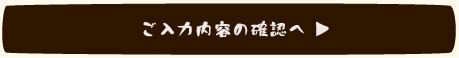 ご入力内容の確認へ ▶